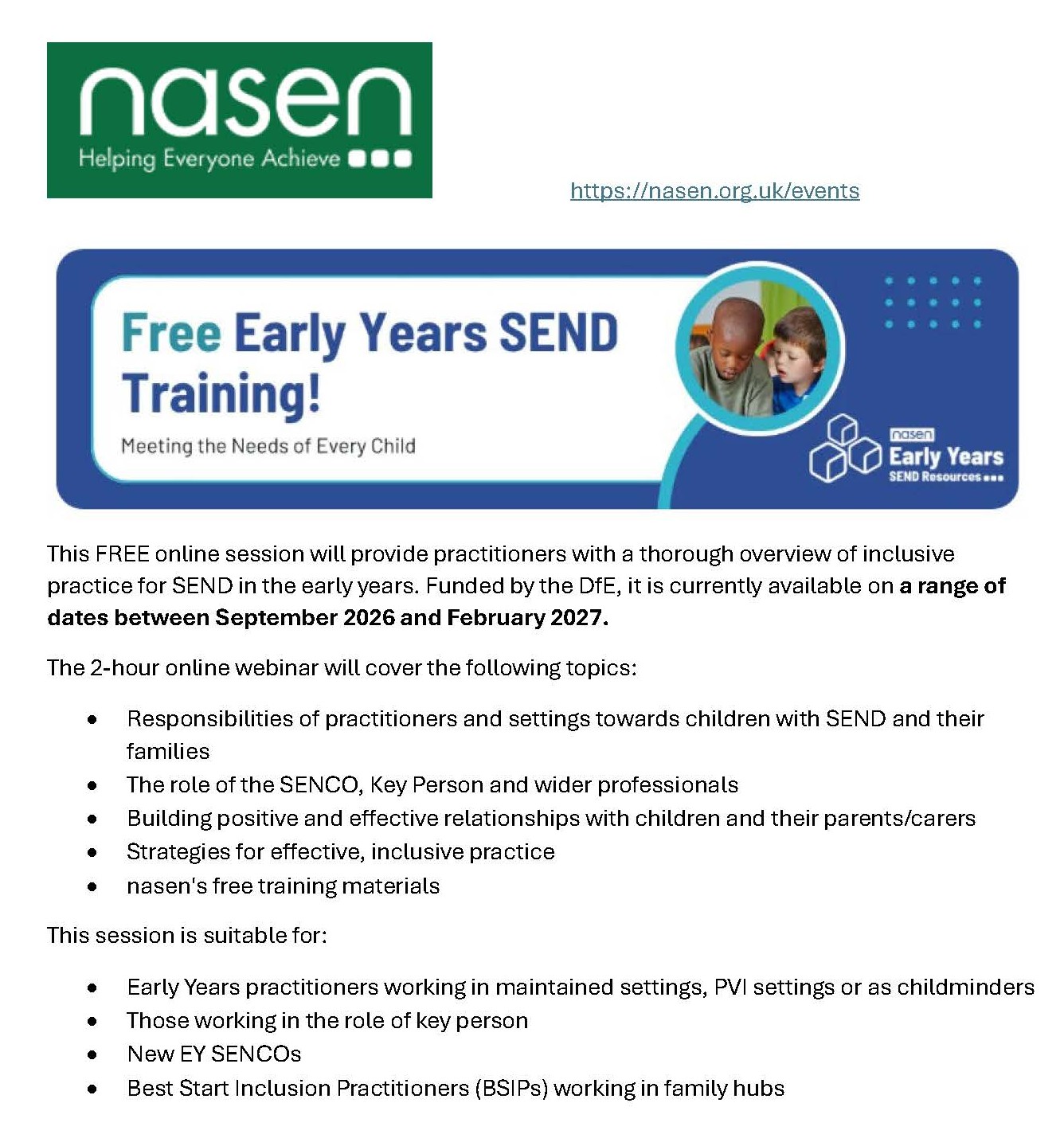 nasen
Helping Everyone Achieve

https://nasen.org.uk/events

Free Early Years SEND Training!

Meeting the Needs of Every Child

nasen
Early Years
SEND Resources

This FREE online session will provide practitioners with a thorough overview of inclusive practice for SEND in the early years. Funded by the DfE, it is currently available on a range of dates between September 2026 and February 2027.

The 2-hour online webinar will cover the following topics:

• Responsibilities of practitioners and settings towards children with SEND and their families
• The role of the SENCO, Key Person and wider professionals
• Building positive and effective relationships with children and their parents/carers
• Strategies for effective, inclusive practice
• nasen's free training materials

This session is suitable for:

• Early Years practitioners working in maintained settings, PVI settings or as childminders
• Those working in the role of key person
• New EY SENCOs
• Best Start Inclusion Practitioners (BSIPs) working in family hubs